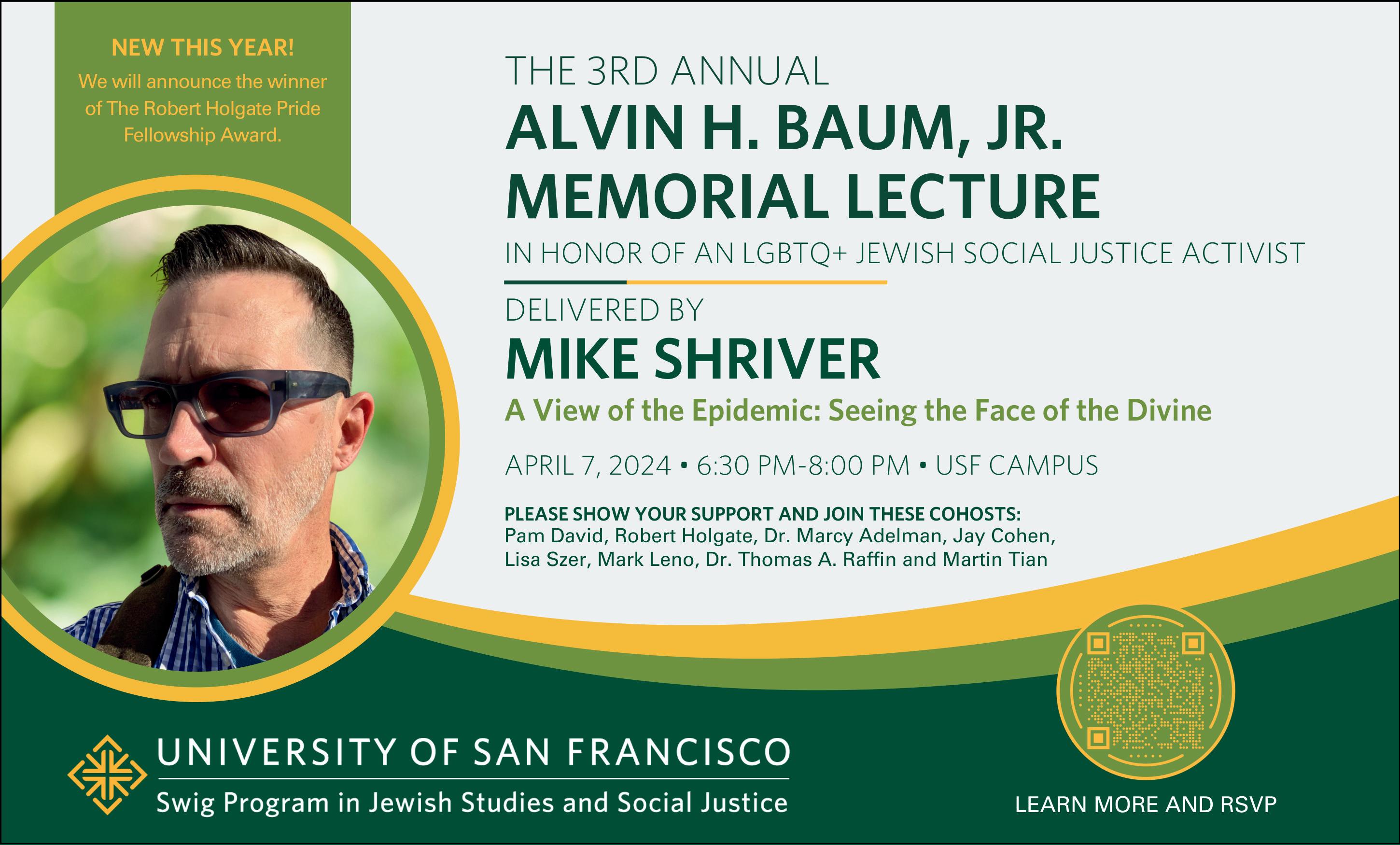 NEW THIS YEAR!
We will announce the winner of The Robert Holgate Pride Fellowship Award.

THE 3RD ANNUAL
ALVIN H. BAUM, JR.
MEMORIAL LECTURE
IN HONOR OF AN LGBTQ+ JEWISH SOCIAL JUSTICE ACTIVIST

DELIVERED BY
MIKE SHRIVER
A View of the Epidemic: Seeing the Face of the Divine

APRIL 7, 2024 • 6:30 PM-8:00 PM • USF CAMPUS

PLEASE SHOW YOUR SUPPORT AND JOIN THESE COHOSTS:
Pam David, Robert Holgate, Dr. Marcy Adelman, Jay Cohen, Lisa Szer, Mark Leno, Dr. Thomas A. Raffin and Martin Tian

UNIVERSITY OF SAN FRANCISCO
Swig Program in Jewish Studies and Social Justice

LEARN MORE AND RSVP